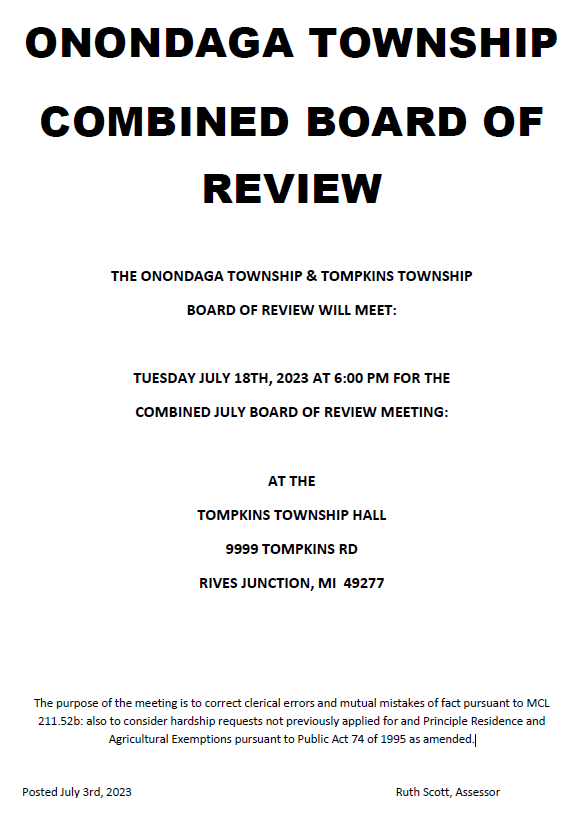 ONONDAGA TOWNSHIP

COMBINED BOARD OF REVIEW

THE ONONDAGA TOWNSHIP & TOMPKINS TOWNSHIP

BOARD OF REVIEW WILL MEET:

TUESDAY JULY 18TH, 2023 AT 6:00 PM FOR THE

COMBINED JULY BOARD OF REVIEW MEETING:

AT THE

TOMPKINS TOWNSHIP HALL

9999 TOMPKINS RD

RIVES JUNCTION, MI 49277

The purpose of the meeting is to correct clerical errors and mutual mistakes of fact pursuant to MCL 211.52b: also to consider hardship requests not previously applied for and Principle Residence and Agricultural Exemptions pursuant to Public Act 74 of 1995 as amended.

Posted July 3rd, 2023

Ruth Scott, Assessor